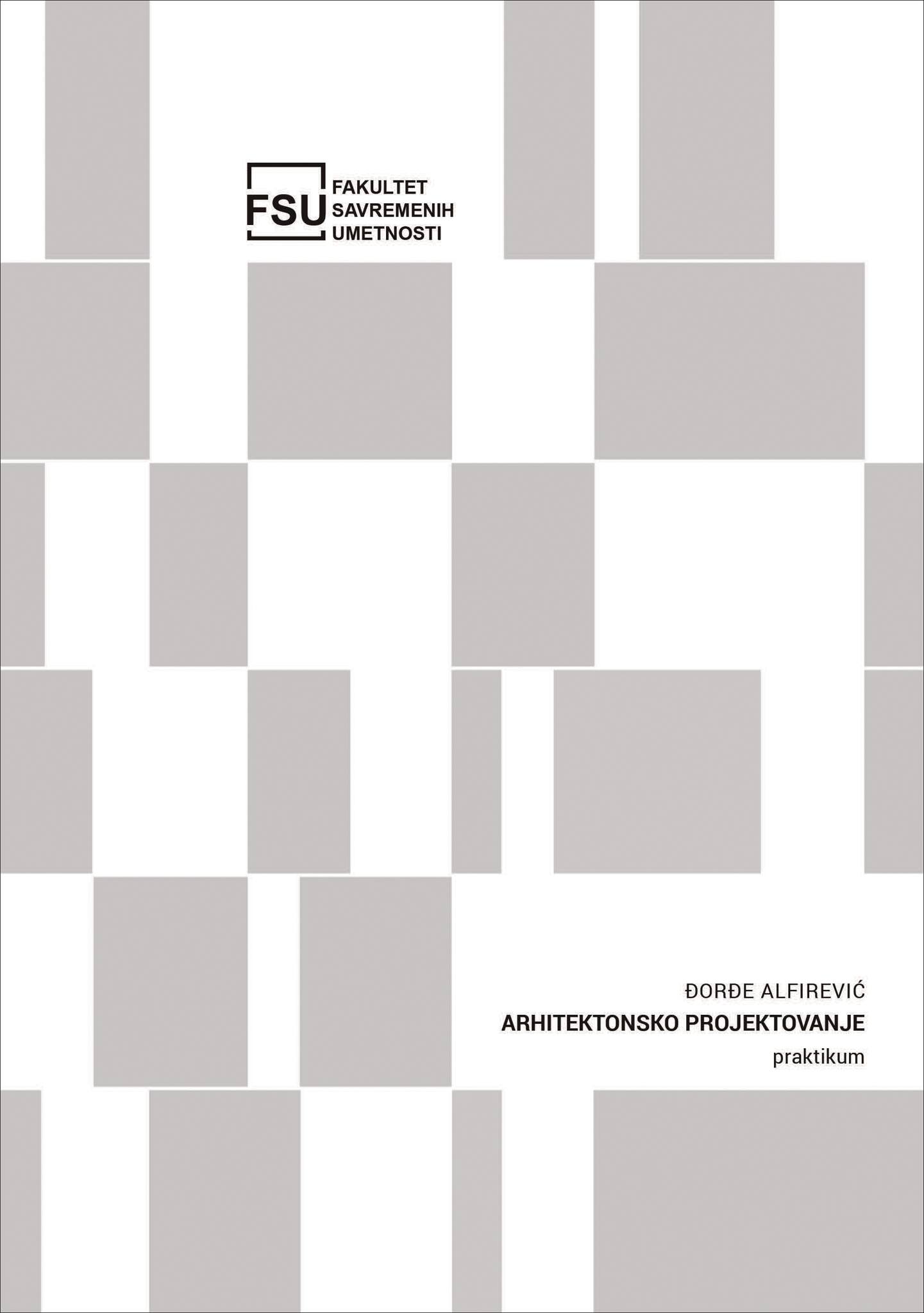 FSU FAKULTET SAVREMENIH UMETNOSTI

ĐORĐE ALFIREVIĆ
ARHITEKTONSKO PROJEKTOVANJE
praktikum